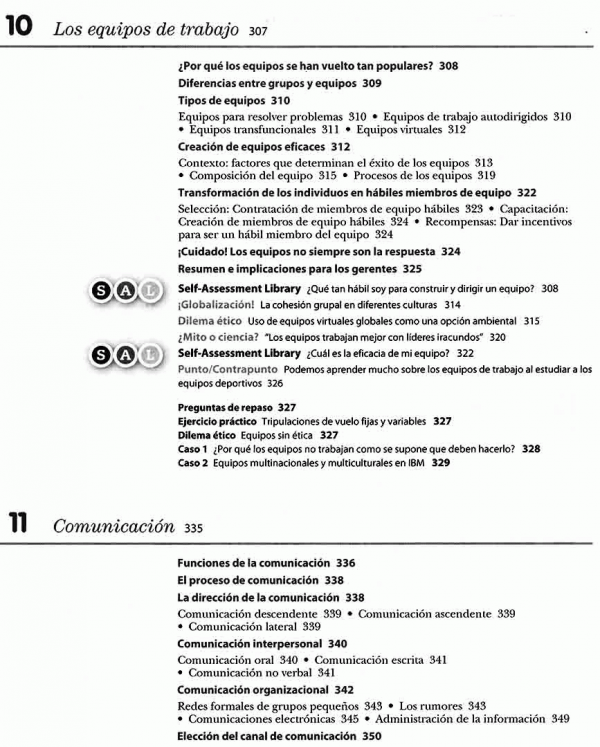 10 Los equipos de trabajo 307

¿Por qué los equipos se han vuelto tan populares? 308

Diferencias entre grupos y equipos 309

Tipos de equipos 310

Equipos para resolver problemas 310 • Equipos de trabajo autodirigidos 310 • Equipos transfuncionales 311 • Equipos virtuales 312

Creación de equipos eficaces 312

Contexto: factores que determinan el éxito de los equipos 313 • Composición del equipo 315 • Procesos de los equipos 319

Transformación de los individuos en hábiles miembros de equipo 322

Selección: Contratación de miembros de equipo hábiles 323 • Capacitación: Creación de miembros de equipo hábiles 324 • Recompensas: Dar incentivos para ser un hábil miembro del equipo 324

¡Cuidado! Los equipos no siempre son la respuesta 324

Resumen e implicaciones para los gerentes 325

S A L

Self-Assessment Library ¿Qué tan hábil soy para construir y dirigir un equipo? 308

¡Globalización! La cohesión grupal en diferentes culturas 314

Dilema ético Uso de equipos virtuales globales como una opción ambiental 315

¿Mito o ciencia? "Los equipos trabajan mejor con líderes iracundos" 320

S A L

Self-Assessment Library ¿Cuál es la eficacia de mi equipo? 322

Punto/Contrapunto Podemos aprender mucho sobre los equipos de trabajo al estudiar a los equipos deportivos 326

Preguntas de repaso 327

Ejercicio práctico Tripulaciones de vuelo fijas y variables 327

Dilema ético Equipos sin ética 327

Caso 1 ¿Por qué los equipos no trabajan como se supone que deben hacerlo? 328

Caso 2 Equipos multinacionales y multiculturales en IBM 329

11 Comunicación 335

Funciones de la comunicación 336

El proceso de comunicación 338

La dirección de la comunicación 338

Comunicación descendente 339 • Comunicación ascendente 339 • Comunicación lateral 339

Comunicación interpersonal 340

Comunicación oral 340 • Comunicación escrita 341 • Comunicación no verbal 341

Comunicación organizacional 342

Redes formales de grupos pequeños 343 • Los rumores 343 • Comunicaciones electrónicas 345 • Administración de la información 349

Elección del canal de comunicación 350